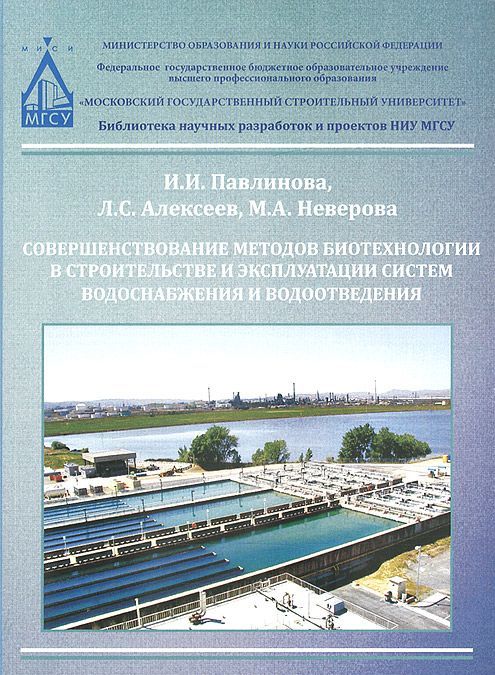 МИСИ
МГСУ

МИНИСТЕРСТВО ОБРАЗОВАНИЯ И НАУКИ РОССИЙСКОЙ ФЕДЕРАЦИИ
Федеральное государственное бюджетное образовательное учреждение высшего профессионального образования
«МОСКОВСКИЙ ГОСУДАРСТВЕННЫЙ СТРОИТЕЛЬНЫЙ УНИВЕРСИТЕТ»
Библиотека научных разработок и проектов НИУ МГСУ

И.И. Павлинова,
Л.С. Алексеев, М.А. Неверова

СОВЕРШЕНСТВОВАНИЕ МЕТОДОВ БИОТЕХНОЛОГИИ В СТРОИТЕЛЬСТВЕ И ЭКСПЛУАТАЦИИ СИСТЕМ ВОДОСНАБЖЕНИЯ И ВОДООТВЕДЕНИЯ